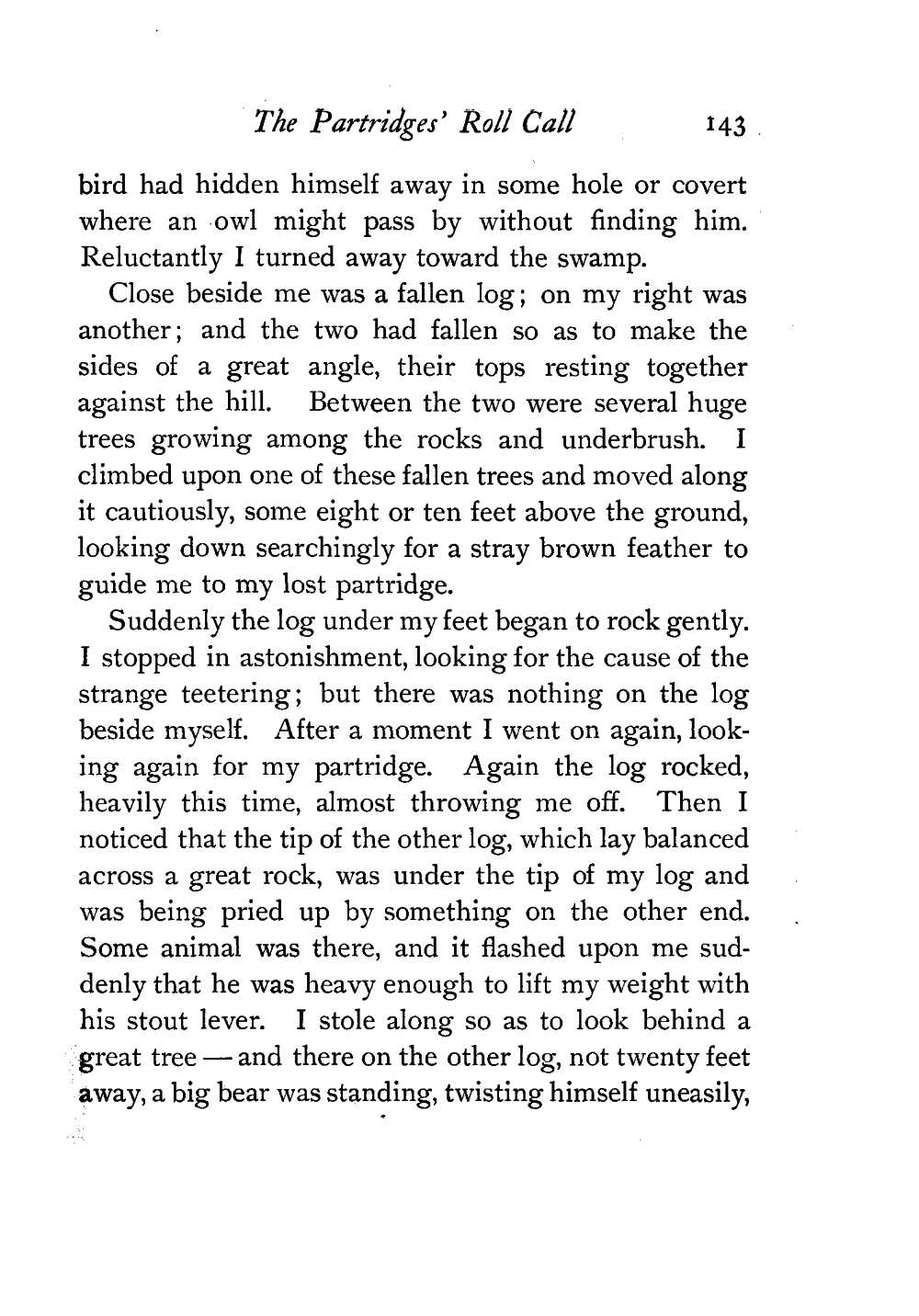 The Partridges' Roll Call 143

bird had hidden himself away in some hole or covert where an owl might pass by without finding him. Reluctantly I turned away toward the swamp.

Close beside me was a fallen log; on my right was another; and the two had fallen so as to make the sides of a great angle, their tops resting together against the hill. Between the two were several huge trees growing among the rocks and underbrush. I climbed upon one of these fallen trees and moved along it cautiously, some eight or ten feet above the ground, looking down searchingly for a stray brown feather to guide me to my lost partridge.

Suddenly the log under my feet began to rock gently. I stopped in astonishment, looking for the cause of the strange teetering; but there was nothing on the log beside myself. After a moment I went on again, looking again for my partridge. Again the log rocked, heavily this time, almost throwing me off. Then I noticed that the tip of the other log, which lay balanced across a great rock, was under the tip of my log and was being pried up by something on the other end. Some animal was there, and it flashed upon me suddenly that he was heavy enough to lift my weight with his stout lever. I stole along so as to look behind a great tree — and there on the other log, not twenty feet away, a big bear was standing, twisting himself uneasily,